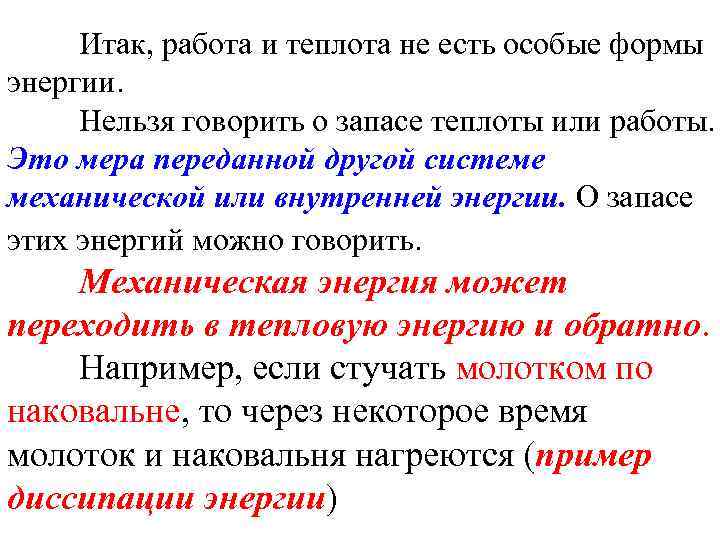 Итак, работа и теплота не есть особые формы энергии.

Нельзя говорить о запасе теплоты или работы. Это мера переданной другой системе механической или внутренней энергии. О запасе этих энергий можно говорить.

Механическая энергия может переходить в тепловую энергию и обратно.

Например, если стучать молотком по наковальне, то через некоторое время молоток и наковальня нагреются (пример диссипации энергии)